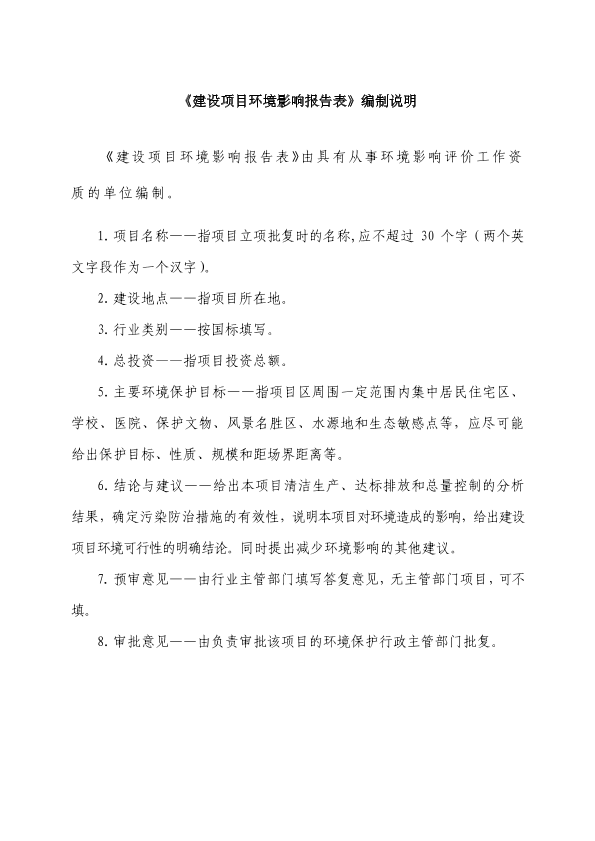 《建设项目环境影响报告表》编制说明

《建设项目环境影响报告表》由具有从事环境影响评价工作资质的单位编制。

1. 项目名称——指项目立项批复时的名称,应不超过 30 个字（两个英文字段作为一个汉字）。

2. 建设地点——指项目所在地。

3. 行业类别——按国标填写。

4. 总投资——指项目投资总额。

5. 主要环境保护目标——指项目区周围一定范围内集中居民住宅区、学校、医院、保护文物、风景名胜区、水源地和生态敏感点等，应尽可能给出保护目标、性质、规模和距场界距离等。

6. 结论与建议——给出本项目清洁生产、达标排放和总量控制的分析结果，确定污染防治措施的有效性，说明本项目对环境造成的影响，给出建设项目环境可行性的明确结论。同时提出减少环境影响的其他建议。

7. 预审意见——由行业主管部门填写答复意见，无主管部门项目，可不填。

8. 审批意见——由负责审批该项目的环境保护行政主管部门批复。